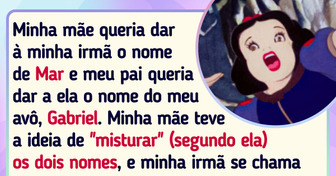 Minha mãe queria dar à minha irmã o nome de Mar e meu pai queria dar a ela o nome do meu avô, Gabriel. Minha mãe teve a ideia de "misturar" (segundo ela) os dois nomes, e minha irmã se chama